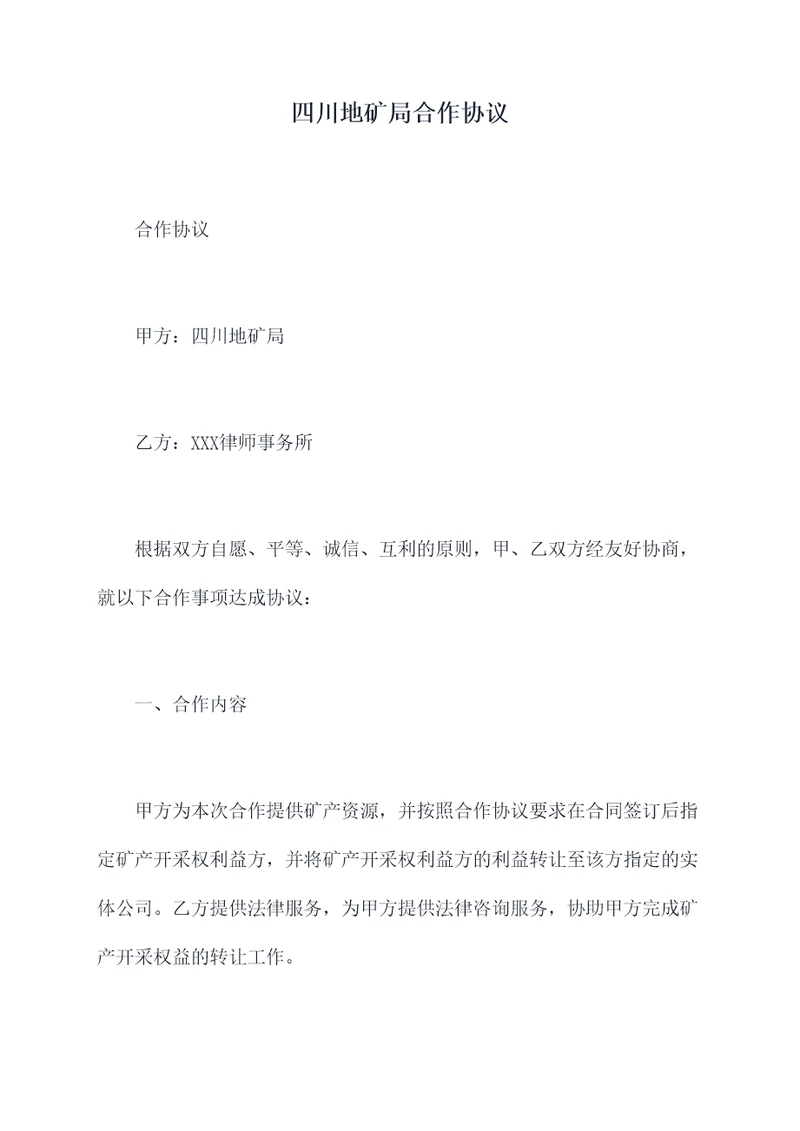 四川地矿局合作协议

合作协议

甲方：四川地矿局

乙方：XXX律师事务所

根据双方自愿、平等、诚信、互利的原则，甲、乙双方经友好协商，就以下合作事项达成协议：

一、合作内容

甲方为本次合作提供矿产资源，并按照合作协议要求在合同签订后指定矿产开采权利益方，并将矿产开采权利益方的利益转让至该方指定的实体公司。乙方提供法律服务，为甲方提供法律咨询服务，协助甲方完成矿产开采权益的转让工作。